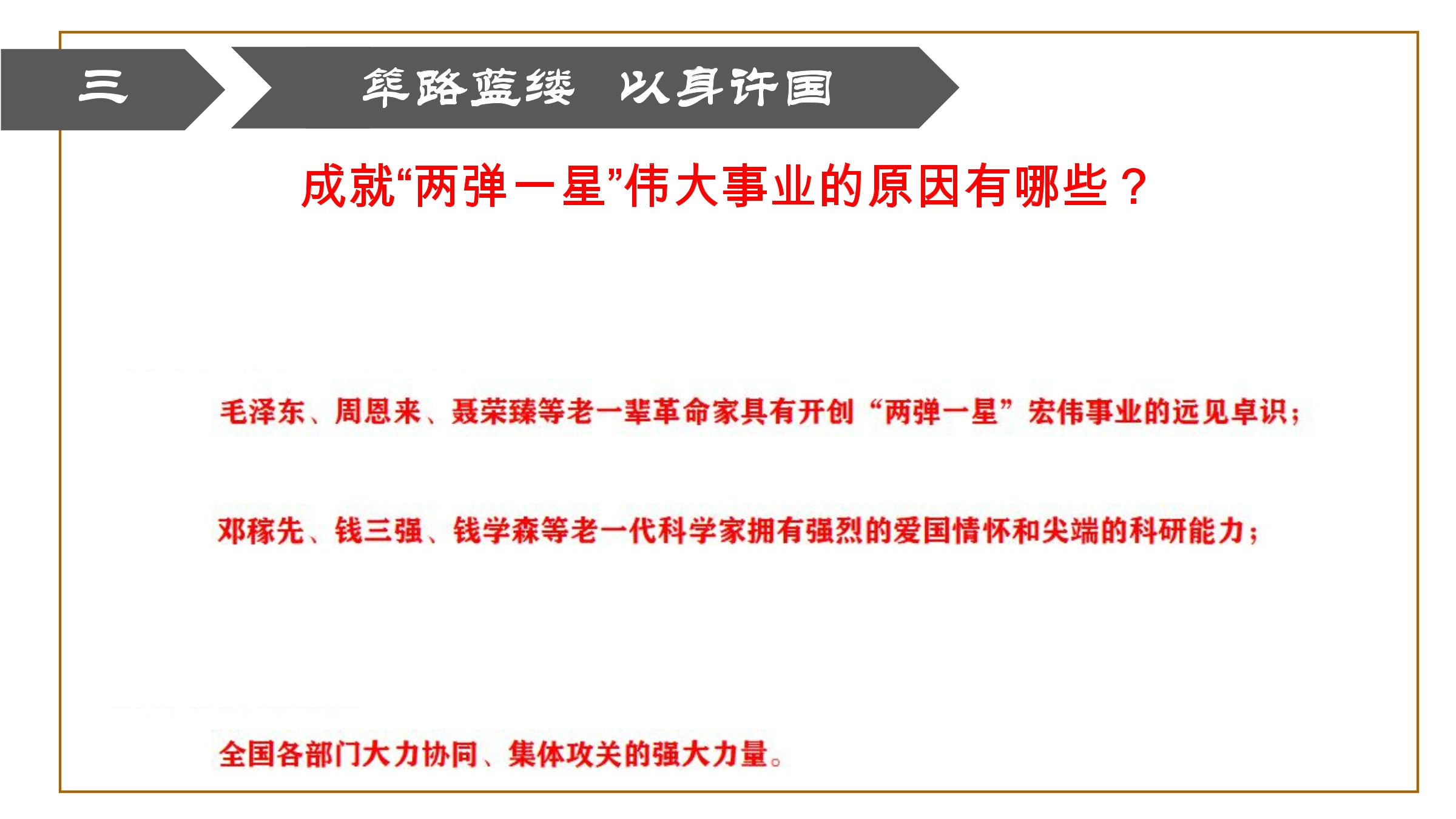 三

筚路蓝缕 以身许国

成就“两弹一星”伟大事业的原因有哪些？

毛泽东、周恩来、聂荣臻等老一辈革命家具有开创“两弹一星”宏伟事业的远见卓识；

邓稼先、钱三强、钱学森等老一代科学家拥有强烈的爱国情怀和尖端的科研能力；

全国各部门大力协同、集体攻关的强大力量。